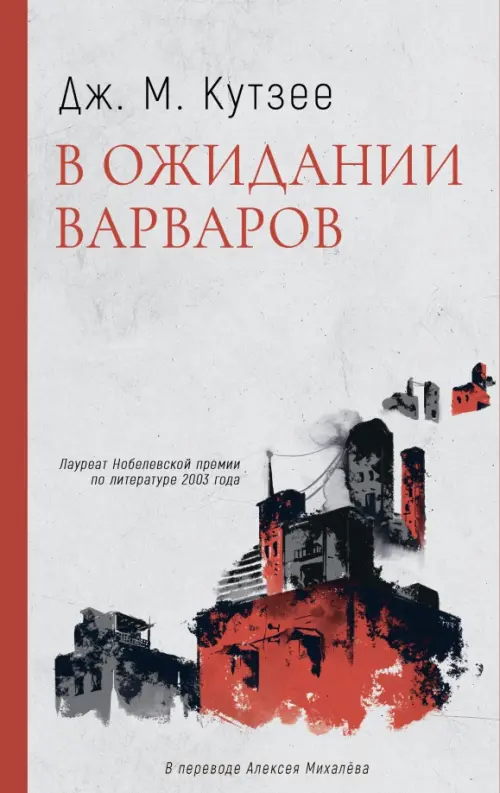 Дж. М. Кутзее

В ОЖИДАНИИ ВАРВАРОВ

Лауреат Нобелевской премии по литературе 2003 года

В переводе Алексея Михалёва